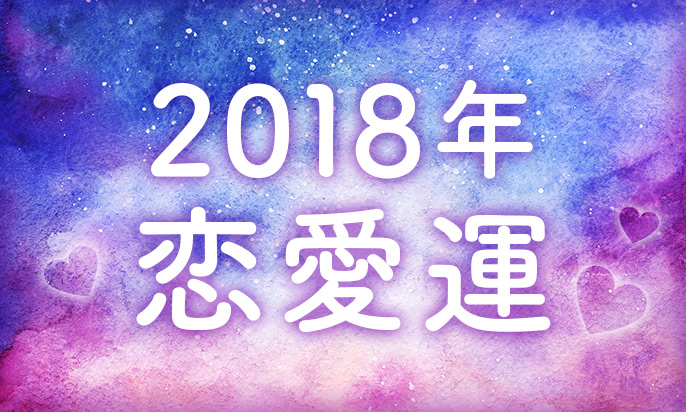 2018年
恋愛運